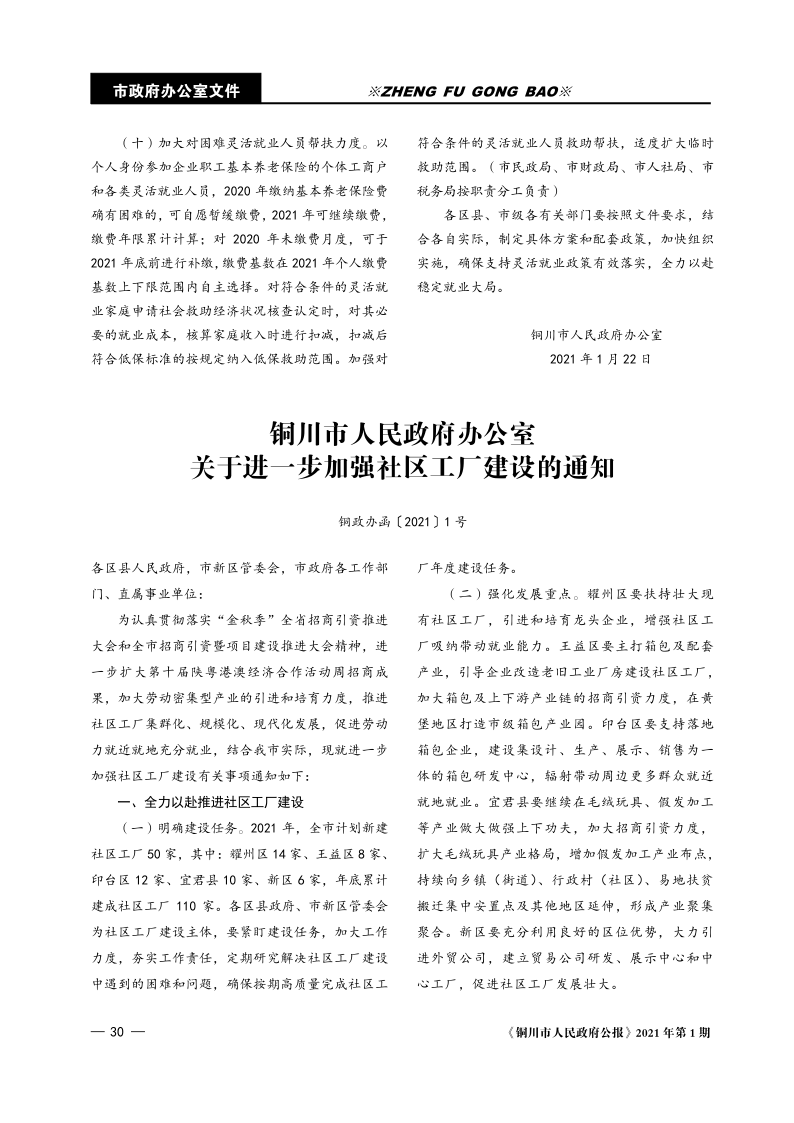 市政府办公室文件

※ZHENG FU GONG BAO※

（十）加大对困难灵活就业人员帮扶力度。以个人身份参加企业职工基本养老保险的个体工商户和各类灵活就业人员，2020 年缴纳基本养老保险费确有困难的，可自愿暂缓缴费，2021 年可继续缴费，缴费年限累计计算；对 2020 年未缴费月度，可于 2021 年底前进行补缴，缴费基数在 2021 年个人缴费基数上下限范围内自主选择。对符合条件的灵活就业家庭申请社会救助经济状况核查认定时，对其必要的就业成本，核算家庭收入时进行扣减，扣减后符合低保标准的按规定纳入低保救助范围。加强对符合条件的灵活就业人员救助帮扶，适度扩大临时救助范围。（市民政局、市财政局、市人社局、市税务局按职责分工负责）

各区县、市级各有关部门要按照文件要求，结合各自实际，制定具体方案和配套政策，加快组织实施，确保支持灵活就业政策有效落实，全力以赴稳定就业大局。

铜川市人民政府办公室
2021 年 1 月 22 日

铜川市人民政府办公室
关于进一步加强社区工厂建设的通知

铜政办函〔2021〕1 号

各区县人民政府，市新区管委会，市政府各工作部门、直属事业单位：

为认真贯彻落实“金秋季”全省招商引资推进大会和全市招商引资暨项目建设推进大会精神，进一步扩大第十届陕粤港澳经济合作活动周招商成果，加大劳动密集型产业的引进和培育力度，推进社区工厂集群化、规模化、现代化发展，促进劳动力就近就地充分就业，结合我市实际，现就进一步加强社区工厂建设有关事项通知如下：

一、全力以赴推进社区工厂建设

（一）明确建设任务。2021 年，全市计划新建社区工厂 50 家，其中：耀州区 14 家、王益区 8 家、印台区 12 家、宜君县 10 家、新区 6 家，年底累计建成社区工厂 110 家。各区县政府、市新区管委会为社区工厂建设主体，要紧盯建设任务，加大工作力度，夯实工作责任，定期研究解决社区工厂建设中遇到的困难和问题，确保按期高质量完成社区工厂年度建设任务。

（二）强化发展重点。耀州区要扶持壮大现有社区工厂，引进和培育龙头企业，增强社区工厂吸纳带动就业能力。王益区要主打箱包及配套产业，引导企业改造老旧工业厂房建设社区工厂，加大箱包及上下游产业链的招商引资力度，在黄堡地区打造市级箱包产业园。印台区要支持落地箱包企业，建设集设计、生产、展示、销售为一体的箱包研发中心，辐射带动周边更多群众就近就地就业。宜君县要继续在毛绒玩具、假发加工等产业做大做强上下功夫，加大招商引资力度，扩大毛绒玩具产业格局，增加假发加工产业布点，持续向乡镇（街道）、行政村（社区）、易地扶贫搬迁集中安置点及其他地区延伸，形成产业聚集聚合。新区要充分利用良好的区位优势，大力引进外贸公司，建立贸易公司研发、展示中心和中心工厂，促进社区工厂发展壮大。

— 30 —

《铜川市人民政府公报》2021 年第 1 期